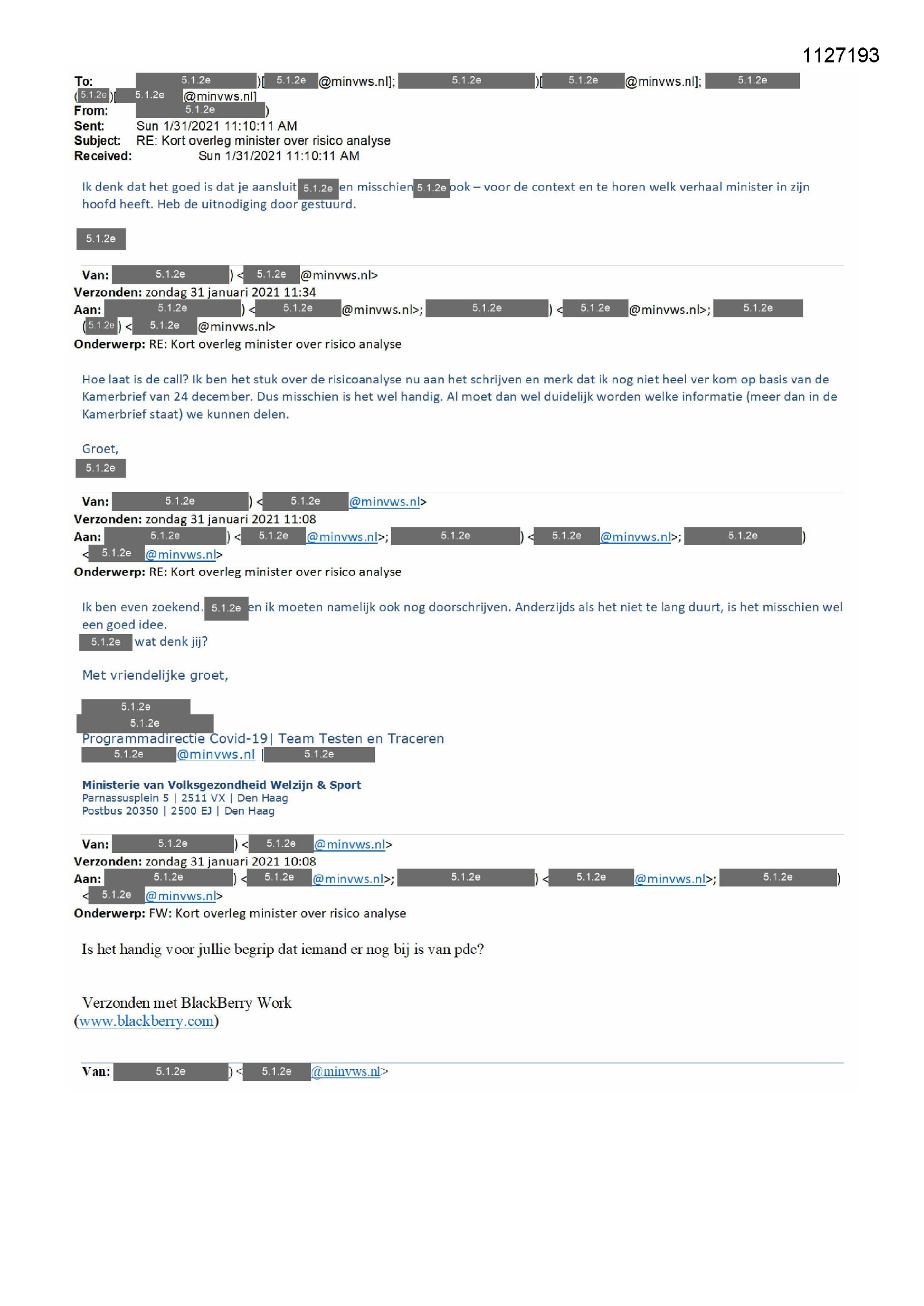 1127193

To: 5.1.2e )[ 5.1.2e @minvws.nl]; 5.1.2e )[ 5.1.2e @minvws.nl]; 5.1.2e ( 5.1.2e )[ 5.1.2e @minvws.nl]
From: 5.1.2e )
Sent: Sun 1/31/2021 11:10:11 AM
Subject: RE: Kort overleg minister over risico analyse
Received: Sun 1/31/2021 11:10:11 AM

Ik denk dat het goed is dat je aansluit 5.1.2e en misschien 5.1.2e ook – voor de context en te horen welk verhaal minister in zijn hoofd heeft. Heb de uitnodiging door gestuurd.

5.1.2e

Van: 5.1.2e ) < 5.1.2e @minvws.nl>
Verzonden: zondag 31 januari 2021 11:34
Aan: 5.1.2e ) < 5.1.2e @minvws.nl>; 5.1.2e ) < 5.1.2e @minvws.nl>; 5.1.2e ( 5.1.2e ) < 5.1.2e @minvws.nl>
Onderwerp: RE: Kort overleg minister over risico analyse

Hoe laat is de call? Ik ben het stuk over de risicoanalyse nu aan het schrijven en merk dat ik nog niet heel ver kom op basis van de Kamerbrief van 24 december. Dus misschien is het wel handig. Al moet dan wel duidelijk worden welke informatie (meer dan in de Kamerbrief staat) we kunnen delen.

Groet,
5.1.2e

Van: 5.1.2e ) < 5.1.2e @minvws.nl>
Verzonden: zondag 31 januari 2021 11:08
Aan: 5.1.2e ) < 5.1.2e @minvws.nl>; 5.1.2e ) < 5.1.2e @minvws.nl>; 5.1.2e ) < 5.1.2e @minvws.nl>
Onderwerp: RE: Kort overleg minister over risico analyse

Ik ben even zoekend. 5.1.2e en ik moeten namelijk ook nog doorschrijven. Anderzijds als het niet te lang duurt, is het misschien wel een goed idee.
5.1.2e wat denk jij?

Met vriendelijke groet,

5.1.2e
5.1.2e
Programmadirectie Covid-19| Team Testen en Traceren
5.1.2e @minvws.nl | 5.1.2e

Ministerie van Volksgezondheid Welzijn & Sport
Parnassusplein 5 | 2511 VX | Den Haag
Postbus 20350 | 2500 EJ | Den Haag

Van: 5.1.2e ) < 5.1.2e @minvws.nl>
Verzonden: zondag 31 januari 2021 10:08
Aan: 5.1.2e ) < 5.1.2e @minvws.nl>; 5.1.2e ) < 5.1.2e @minvws.nl>; 5.1.2e ) < 5.1.2e @minvws.nl>
Onderwerp: FW: Kort overleg minister over risico analyse

Is het handig voor jullie begrip dat iemand er nog bij is van pdc?

Verzonden met BlackBerry Work
(www.blackberry.com)

Van: 5.1.2e ) < 5.1.2e @minvws.nl>